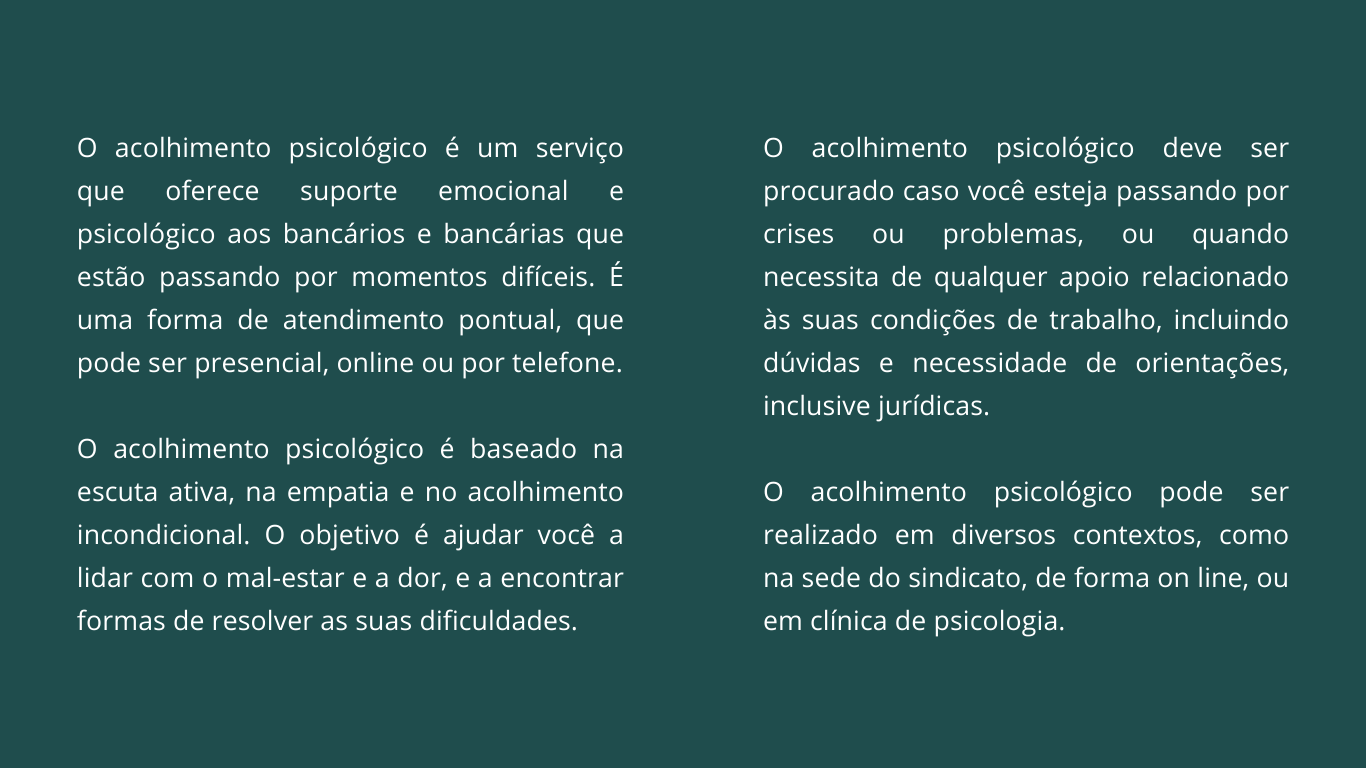 O acolhimento psicológico é um serviço que oferece suporte emocional e psicológico aos bancários e bancárias que estão passando por momentos difíceis. É uma forma de atendimento pontual, que pode ser presencial, online ou por telefone.

O acolhimento psicológico é baseado na escuta ativa, na empatia e no acolhimento incondicional. O objetivo é ajudar você a lidar com o mal-estar e a dor, e a encontrar formas de resolver as suas dificuldades.

O acolhimento psicológico deve ser procurado caso você esteja passando por crises ou problemas, ou quando necessita de qualquer apoio relacionado às suas condições de trabalho, incluindo dúvidas e necessidade de orientações, inclusive jurídicas.

O acolhimento psicológico pode ser realizado em diversos contextos, como na sede do sindicato, de forma on line, ou em clínica de psicologia.